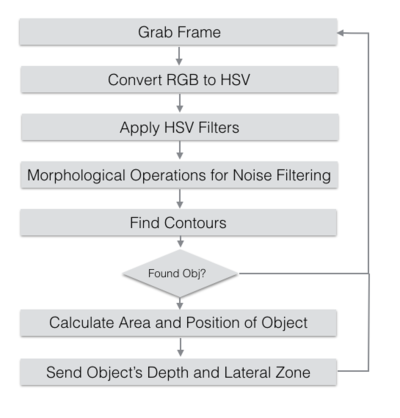 Grab Frame

Convert RGB to HSV

Apply HSV Filters

Morphological Operations for Noise Filtering

Find Contours

Found Obj?

Calculate Area and Position of Object

Send Object's Depth and Lateral Zone